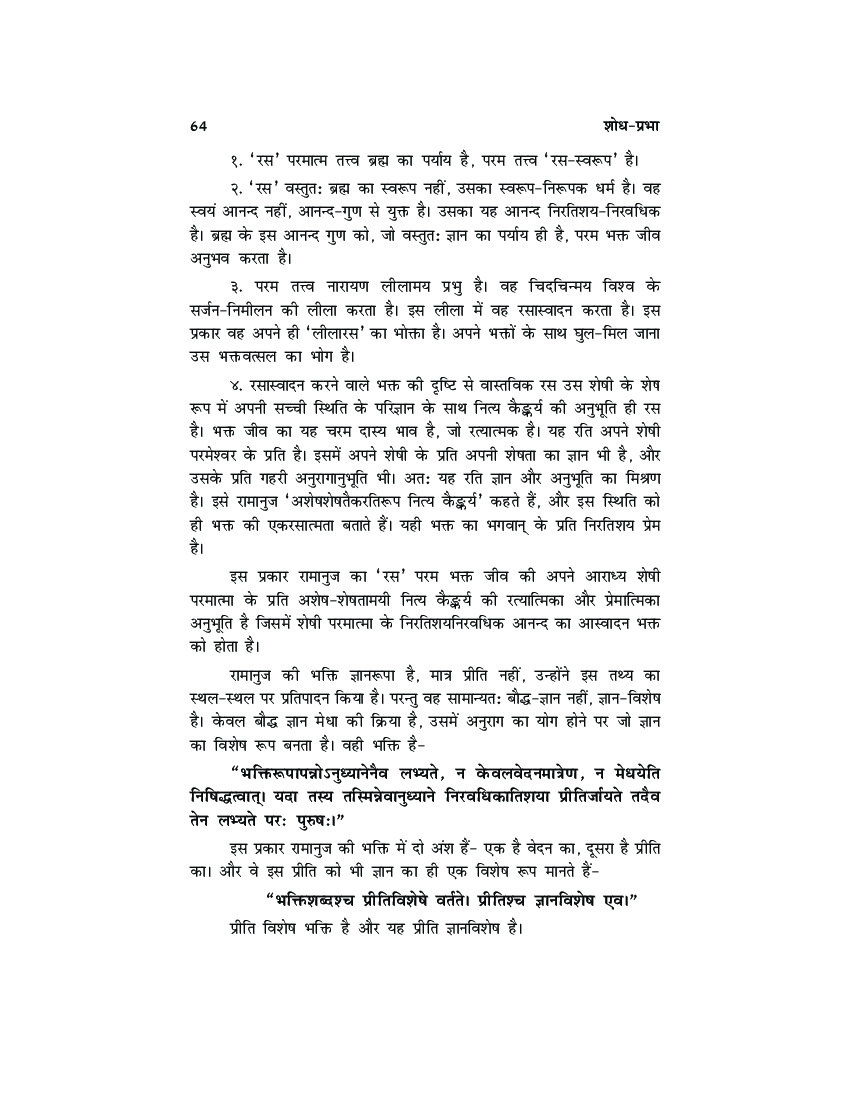 64 शोध-प्रभा

१. 'रस' परमात्म तत्त्व ब्रह्म का पर्याय है, परम तत्त्व 'रस-स्वरूप' है।

२. 'रस' वस्तुतः ब्रह्म का स्वरूप नहीं, उसका स्वरूप-निरूपक धर्म है। वह स्वयं आनन्द नहीं, आनन्द-गुण से युक्त है। उसका यह आनन्द निरतिशय-निरवधिक है। ब्रह्म के इस आनन्द गुण को, जो वस्तुतः ज्ञान का पर्याय ही है, परम भक्त जीव अनुभव करता है।

३. परम तत्त्व नारायण लीलामय प्रभु है। वह चिदचिन्मय विश्व के सर्जन-निमीलन की लीला करता है। इस लीला में वह रसास्वादन करता है। इस प्रकार वह अपने ही 'लीलारस' का भोक्ता है। अपने भक्तों के साथ घुल-मिल जाना उस भक्तवत्सल का भोग है।

४. रसास्वादन करने वाले भक्त की दृष्टि से वास्तविक रस उस शेषी के शेष रूप में अपनी सच्ची स्थिति के परिज्ञान के साथ नित्य कैङ्कर्य की अनुभूति ही रस है। भक्त जीव का यह चरम दास्य भाव है, जो रत्यात्मक है। यह रति अपने शेषी परमेश्वर के प्रति है। इसमें अपने शेषी के प्रति अपनी शेषता का ज्ञान भी है, और उसके प्रति गहरी अनुरागानुभूति भी। अतः यह रति ज्ञान और अनुभूति का मिश्रण है। इसे रामानुज 'अशेषशेषतैकरतिरूप नित्य कैङ्कर्य' कहते हैं, और इस स्थिति को ही भक्त की एकरसात्मता बताते हैं। यही भक्त का भगवान् के प्रति निरतिशय प्रेम है।

इस प्रकार रामानुज का 'रस' परम भक्त जीव की अपने आराध्य शेषी परमात्मा के प्रति अशेष-शेषतामयी नित्य कैङ्कर्य की रत्यात्मिका और प्रेमात्मिका अनुभूति है जिसमें शेषी परमात्मा के निरतिशयनिरवधिक आनन्द का आस्वादन भक्त को होता है।

रामानुज की भक्ति ज्ञानरूपा है, मात्र प्रीति नहीं, उन्होंने इस तथ्य का स्थल-स्थल पर प्रतिपादन किया है। परन्तु वह सामान्यतः बौद्ध-ज्ञान नहीं, ज्ञान-विशेष है। केवल बौद्ध ज्ञान मेधा की क्रिया है, उसमें अनुराग का योग होने पर जो ज्ञान का विशेष रूप बनता है। वही भक्ति है-

"भक्तिरूपापन्नोऽनुध्यानेनैव लभ्यते, न केवलवेदनमात्रेण, न मेधयेति निषिद्धत्वात्। यदा तस्य तस्मिन्नेवानुध्याने निरवधिकातिशया प्रीतिर्जायते तदैव तेन लभ्यते परः पुरुषः।"

इस प्रकार रामानुज की भक्ति में दो अंश हैं- एक है वेदन का, दूसरा है प्रीति का। और वे इस प्रीति को भी ज्ञान का ही एक विशेष रूप मानते हैं-

"भक्तिशब्दश्च प्रीतिविशेषे वर्तते। प्रीतिश्च ज्ञानविशेष एव।"

प्रीति विशेष भक्ति है और यह प्रीति ज्ञानविशेष है।